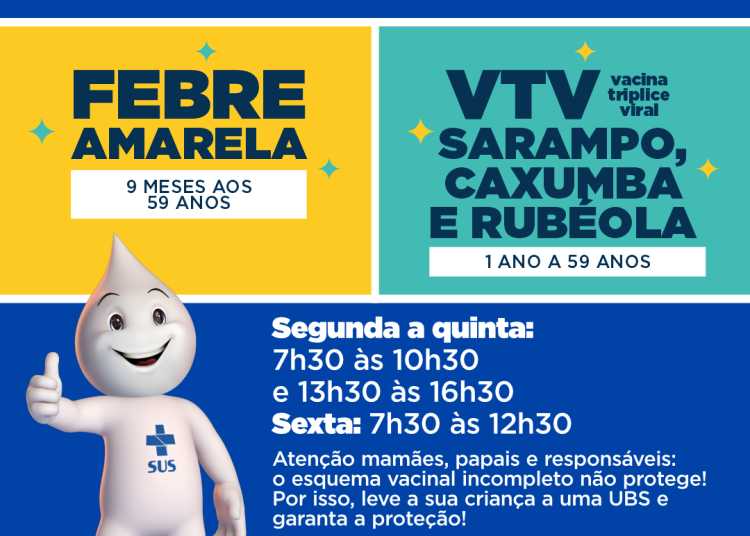 FEBRE AMARELA

9 MESES AOS 59 ANOS

VTV vacina tríplice viral

SARAMPO, CAXUMBA E RUBÉOLA

1 ANO A 59 ANOS

SUS

Segunda a quinta:
7h30 às 10h30
e 13h30 às 16h30
Sexta: 7h30 às 12h30

Atenção mamães, papais e responsáveis: o esquema vacinal incompleto não protege! Por isso, leve a sua criança a uma UBS e garanta a proteção!